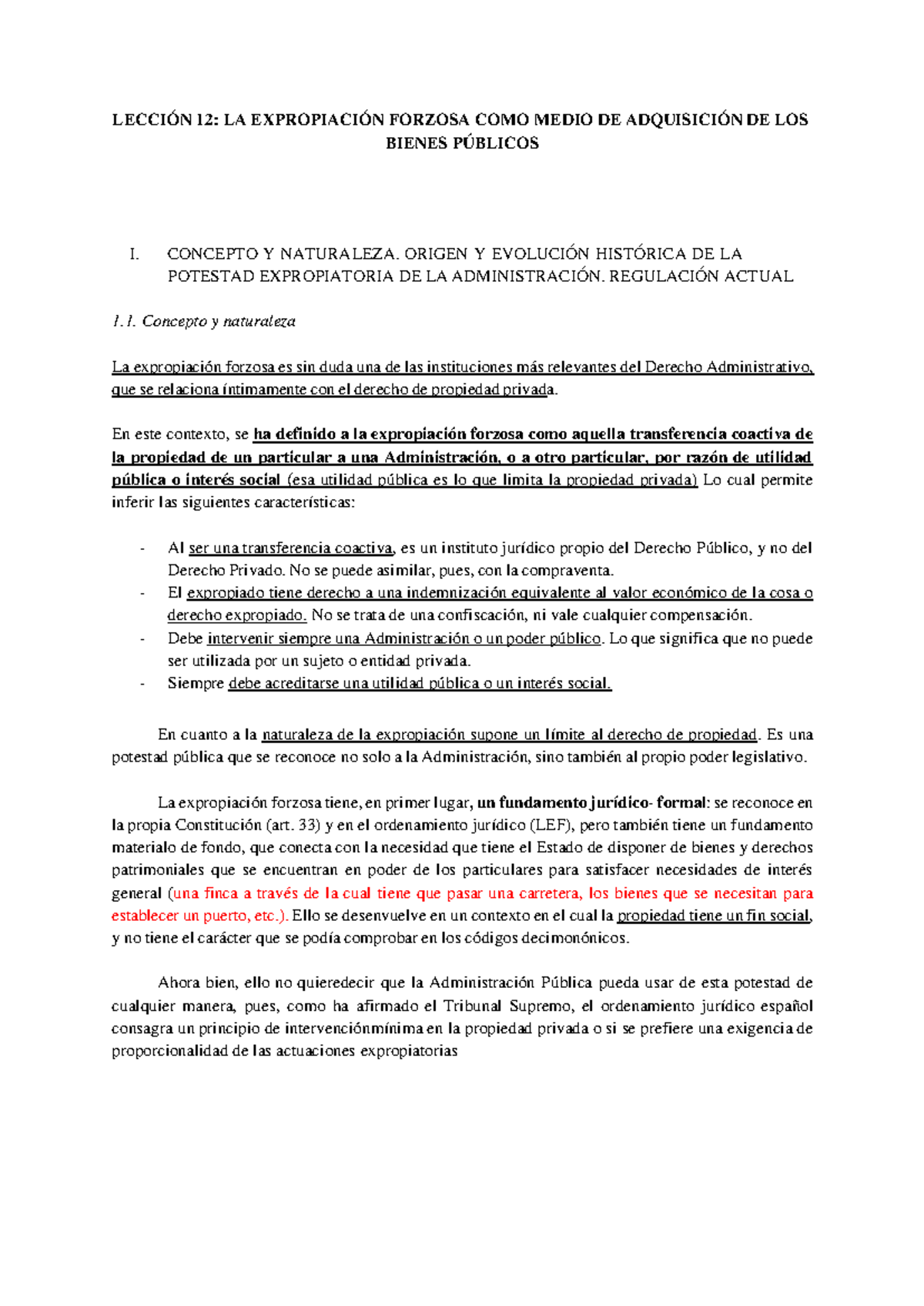 LECCIÓN 12: LA EXPROPIACIÓN FORZOSA COMO MEDIO DE ADQUISICIÓN DE LOS BIENES PÚBLICOS

I. CONCEPTO Y NATURALEZA. ORIGEN Y EVOLUCIÓN HISTÓRICA DE LA POTESTAD EXPROPIATORIA DE LA ADMINISTRACIÓN. REGULACIÓN ACTUAL

1.1. Concepto y naturaleza

La expropiación forzosa es sin duda una de las instituciones más relevantes del Derecho Administrativo, que se relaciona íntimamente con el derecho de propiedad privada.

En este contexto, se ha definido a la expropiación forzosa como aquella transferencia coactiva de la propiedad de un particular a una Administración, o a otro particular, por razón de utilidad pública o interés social (esa utilidad pública es lo que limita la propiedad privada) Lo cual permite inferir las siguientes características:

- Al ser una transferencia coactiva, es un instituto jurídico propio del Derecho Público, y no del Derecho Privado. No se puede asimilar, pues, con la compraventa.
- El expropiado tiene derecho a una indemnización equivalente al valor económico de la cosa o derecho expropiado. No se trata de una confiscación, ni vale cualquier compensación.
- Debe intervenir siempre una Administración o un poder público. Lo que significa que no puede ser utilizada por un sujeto o entidad privada.
- Siempre debe acreditarse una utilidad pública o un interés social.

En cuanto a la naturaleza de la expropiación supone un límite al derecho de propiedad. Es una potestad pública que se reconoce no solo a la Administración, sino también al propio poder legislativo.

La expropiación forzosa tiene, en primer lugar, un fundamento jurídico- formal: se reconoce en la propia Constitución (art. 33) y en el ordenamiento jurídico (LEF), pero también tiene un fundamento materialo de fondo, que conecta con la necesidad que tiene el Estado de disponer de bienes y derechos patrimoniales que se encuentran en poder de los particulares para satisfacer necesidades de interés general (una finca a través de la cual tiene que pasar una carretera, los bienes que se necesitan para establecer un puerto, etc.). Ello se desenvuelve en un contexto en el cual la propiedad tiene un fin social, y no tiene el carácter que se podía comprobar en los códigos decimonónicos.

Ahora bien, ello no quieredecir que la Administración Pública pueda usar de esta potestad de cualquier manera, pues, como ha afirmado el Tribunal Supremo, el ordenamiento jurídico español consagra un principio de intervenciónmínima en la propiedad privada o si se prefiere una exigencia de proporcionalidad de las actuaciones expropiatorias